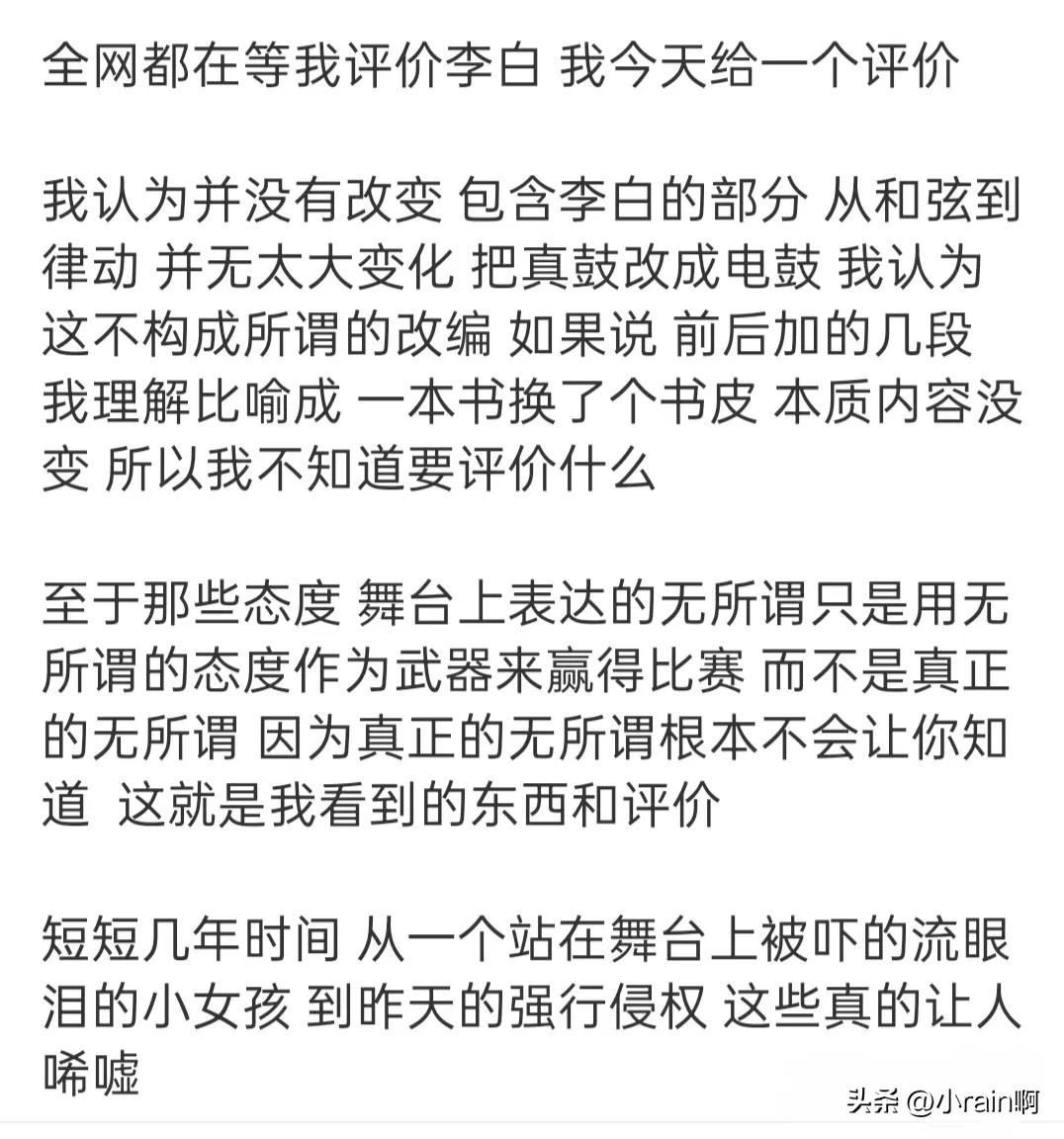 全网都在等我评价李白 我今天给一个评价

我认为并没有改变 包含李白的部分 从和弦到律动 并无太大变化 把真鼓改成电鼓 我认为这不构成所谓的改编 如果说 前后加的几段 我理解比喻成 一本书换了个书皮 本质内容没变 所以我不知道要评价什么

至于那些态度 舞台上表达的无所谓只是用无所谓的态度作为武器来赢得比赛 而不是真正的无所谓 因为真正的无所谓根本不会让你知道 这就是我看到的东西和评价

短短几年时间 从一个站在舞台上被吓的流眼泪的小女孩 到昨天的强行侵权 这些真的让人唏嘘

头条 @小rain啊